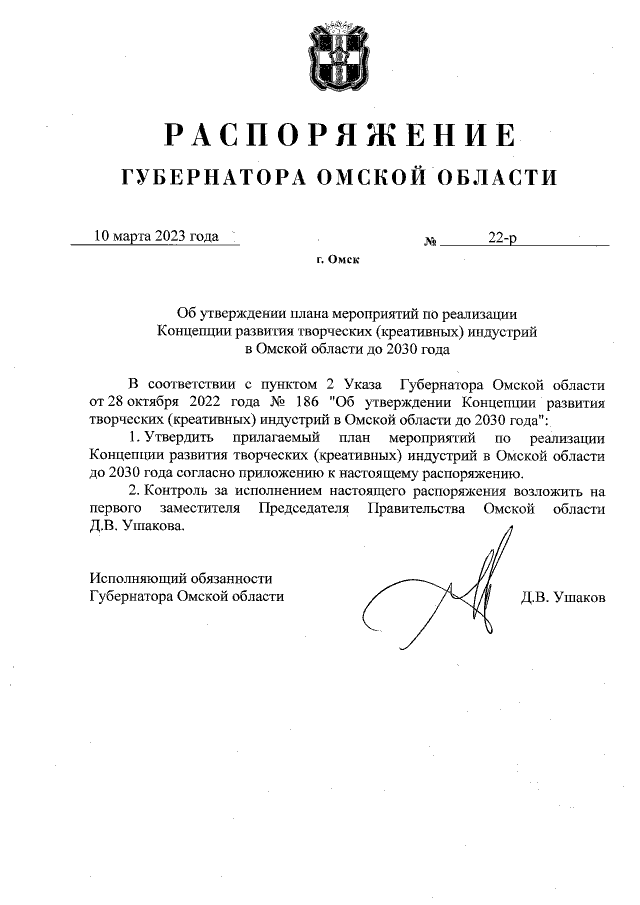 РАСПОРЯЖЕНИЕ
ГУБЕРНАТОРА ОМСКОЙ ОБЛАСТИ

10 марта 2023 года № 22-р

г. Омск

Об утверждении плана мероприятий по реализации Концепции развития творческих (креативных) индустрий в Омской области до 2030 года

В соответствии с пунктом 2 Указа Губернатора Омской области от 28 октября 2022 года № 186 "Об утверждении Концепции развития творческих (креативных) индустрий в Омской области до 2030 года":

1. Утвердить прилагаемый план мероприятий по реализации Концепции развития творческих (креативных) индустрий в Омской области до 2030 года согласно приложению к настоящему распоряжению.

2. Контроль за исполнением настоящего распоряжения возложить на первого заместителя Председателя Правительства Омской области Д.В. Ушакова.

Исполняющий обязанности
Губернатора Омской области Д.В. Ушаков